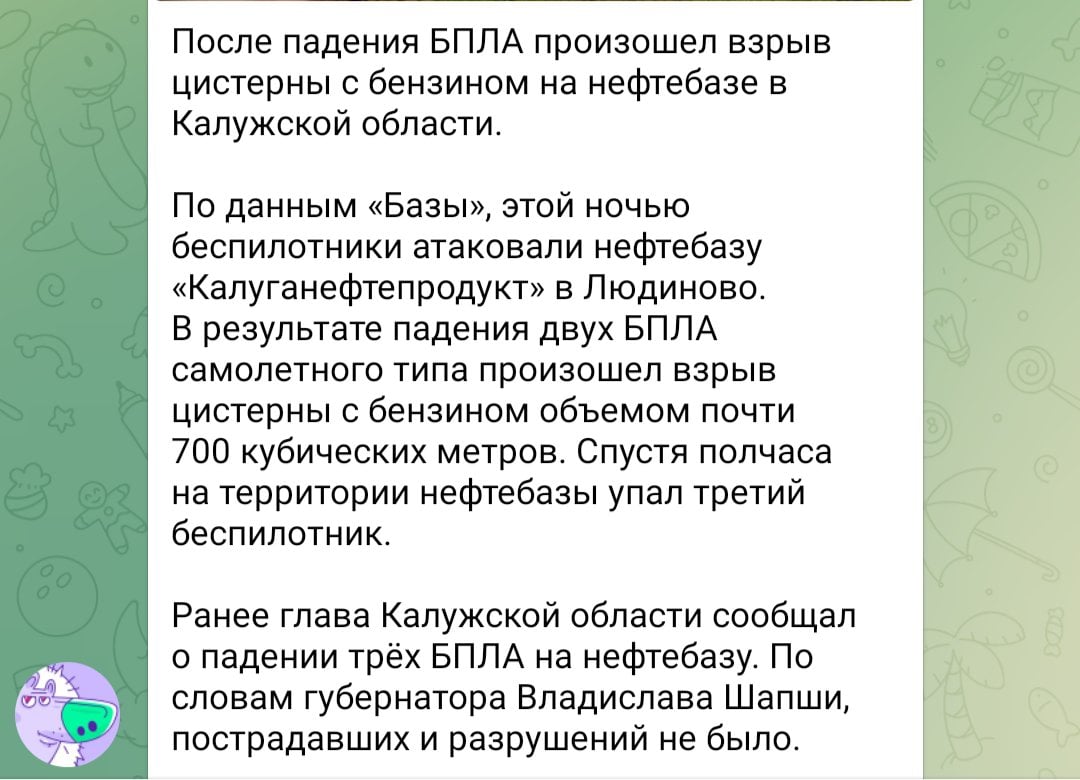 После падения БПЛА произошел взрыв цистерны с бензином на нефтебазе в Калужской области.

По данным «Базы», этой ночью беспилотники атаковали нефтебазу «Калуганефтепродукт» в Людиново. В результате падения двух БПЛА самолетного типа произошел взрыв цистерны с бензином объемом почти 700 кубических метров. Спустя полчаса на территории нефтебазы упал третий беспилотник.

Ранее глава Калужской области сообщал о падении трёх БПЛА на нефтебазу. По словам губернатора Владислава Шапши, пострадавших и разрушений не было.